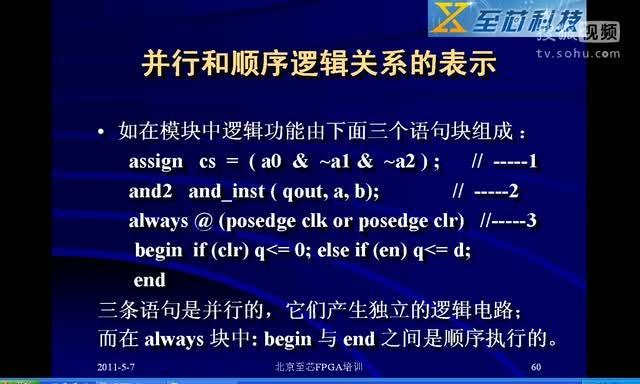 至芯科技 搜狐视频 tv.sohu.com

并行和顺序逻辑关系的表示

• 如在模块中逻辑功能由下面三个语句块组成：
assign cs = ( a0 & ~a1 & ~a2 ) ; // -----1
and2 and_inst ( qout, a, b); // -----2
always @ (posedge clk or posedge clr) //-----3
begin if (clr) q<= 0; else if (en) q<= d;
end
三条语句是并行的，它们产生独立的逻辑电路；
而在 always 块中: begin 与 end 之间是顺序执行的。

2011-5-7 北京至芯FPGA培训 60